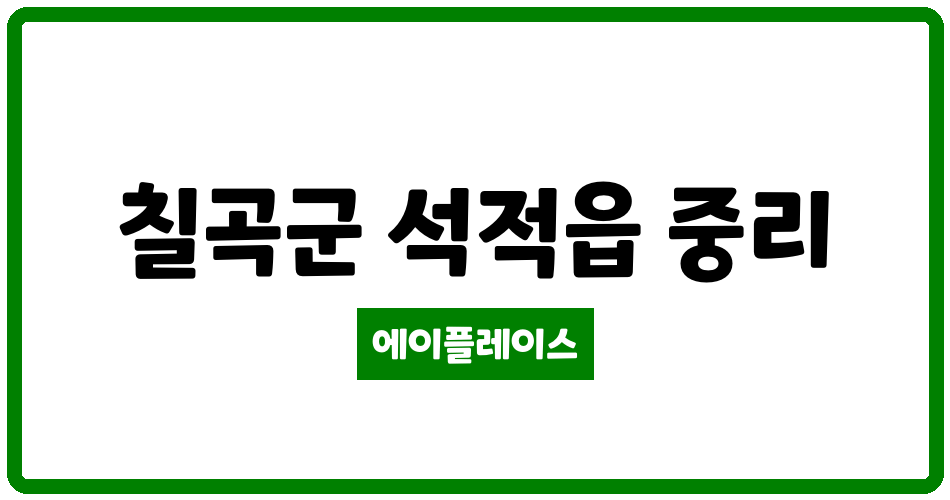 칠곡군 석적읍 중리

에이플레이스